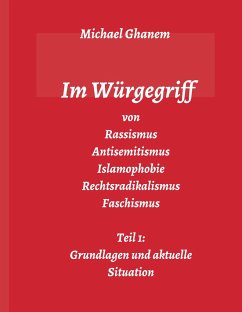 Michael Ghanem

Im Würgegriff

von
Rassismus
Antisemitismus
Islamophobie
Rechtsradikalismus
Faschismus

Teil 1:
Grundlagen und aktuelle Situation